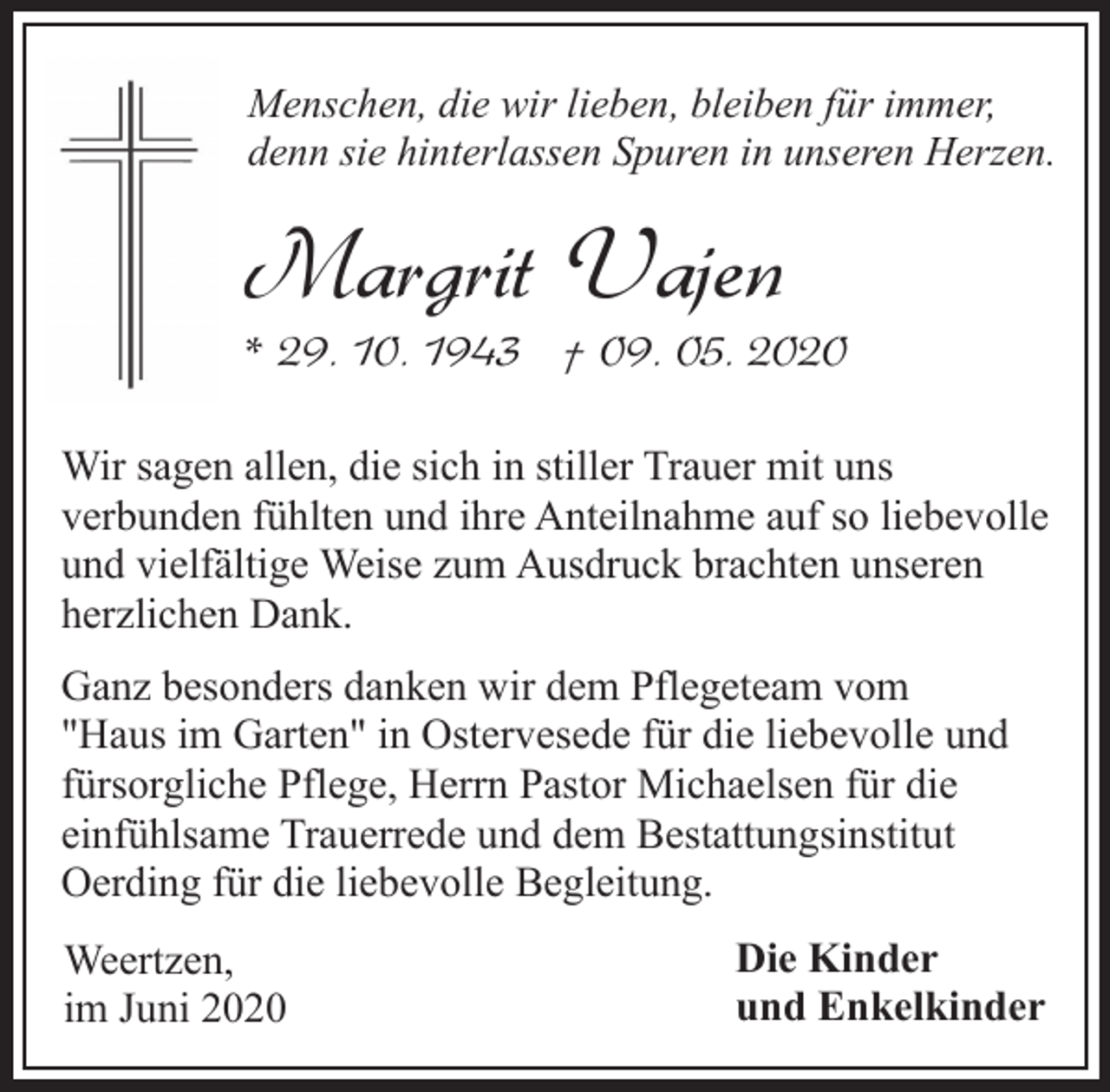 Menschen, die wir lieben, bleiben für immer, denn sie hinterlassen Spuren in unseren Herzen.

Margrit Vajen

* 29. 10. 1943 † 09. 05. 2020

Wir sagen allen, die sich in stiller Trauer mit uns verbunden fühlten und ihre Anteilnahme auf so liebevolle und vielfältige Weise zum Ausdruck brachten unseren herzlichen Dank.

Ganz besonders danken wir dem Pflegeteam vom "Haus im Garten" in Ostervesede für die liebevolle und fürsorgliche Pflege, Herrn Pastor Michaelsen für die einfühlsame Trauerrede und dem Bestattungsinstitut Oerding für die liebevolle Begleitung.

Weertzen,
im Juni 2020

Die Kinder
und Enkelkinder